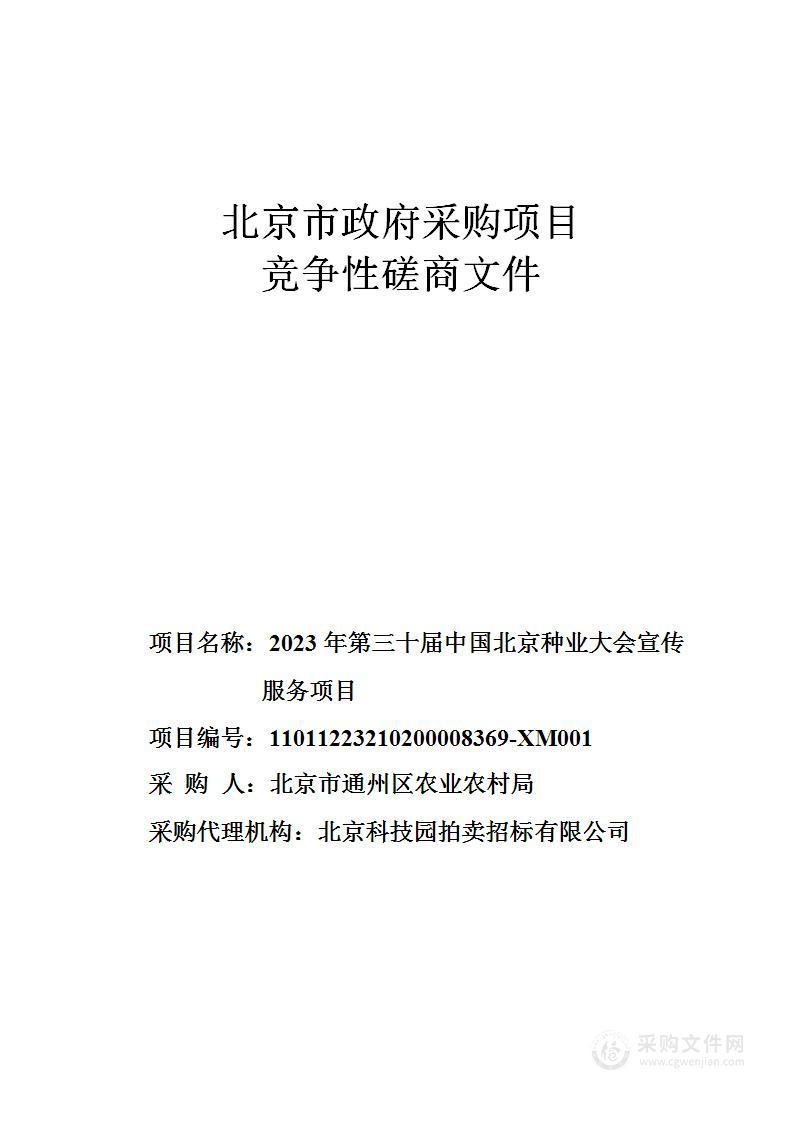 北京市政府采购项目
竞争性磋商文件

项目名称：2023 年第三十届中国北京种业大会宣传服务项目

项目编号：11011223210200008369-XM001

采 购 人：北京市通州区农业农村局

采购代理机构：北京科技园拍卖招标有限公司

采购文件网
www.cgwenjian.com